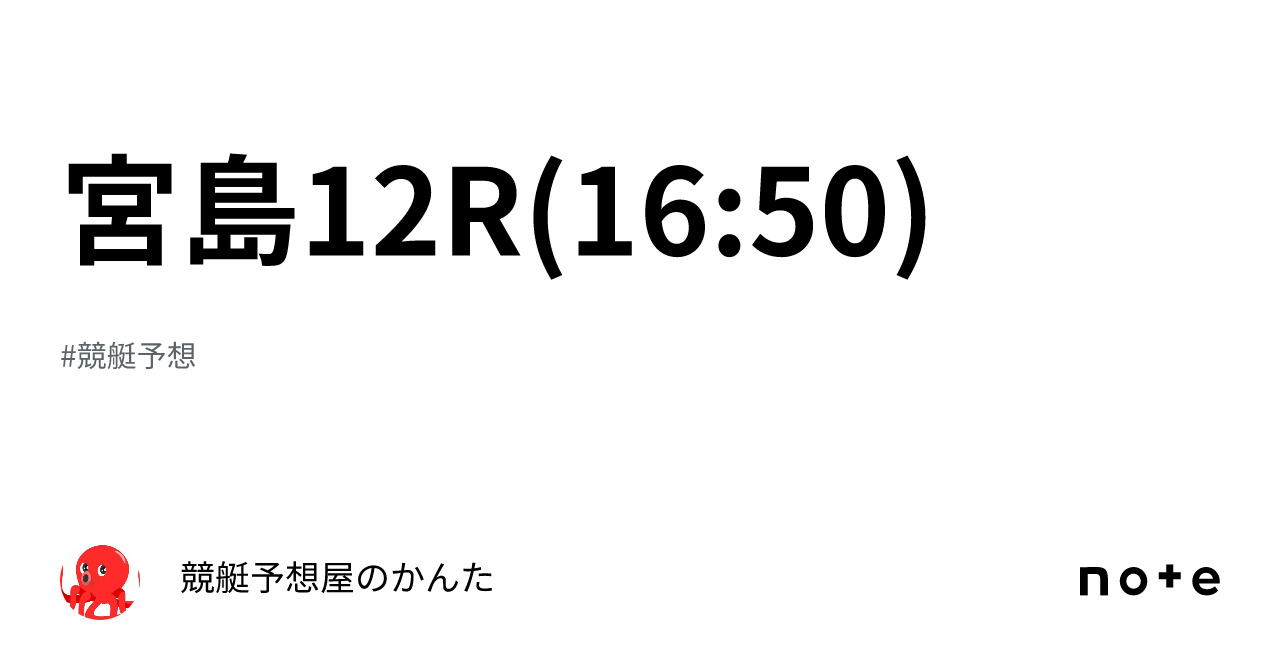 宮島12R(16:50)

#競艇予想

競艇予想屋のかんた

note